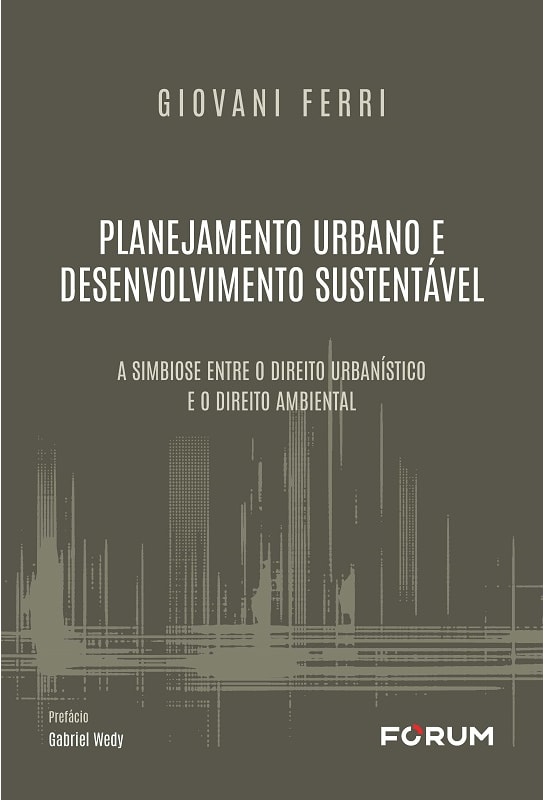 GIOVANI FERRI

PLANEJAMENTO URBANO E
DESENVOLVIMENTO SUSTENTÁVEL

A SIMBIOSE ENTRE O DIREITO URBANÍSTICO
E O DIREITO AMBIENTAL

Prefácio
Gabriel Wedy

FORUM